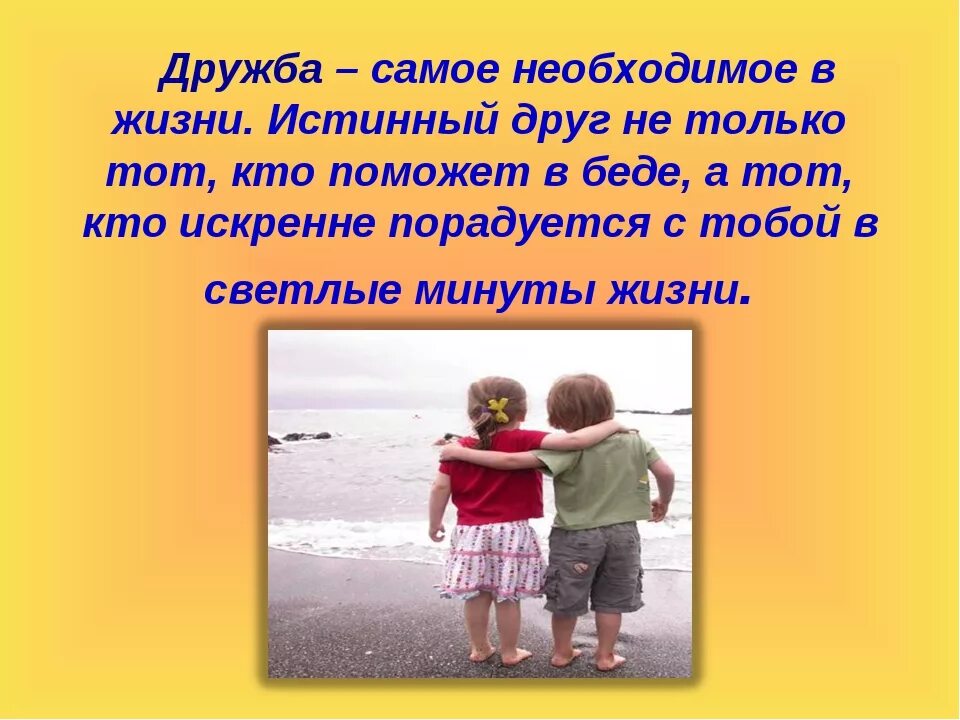 Дружба – самое необходимое в жизни. Истинный друг не только тот, кто поможет в беде, а тот, кто искренне порадуется с тобой в светлые минуты жизни.